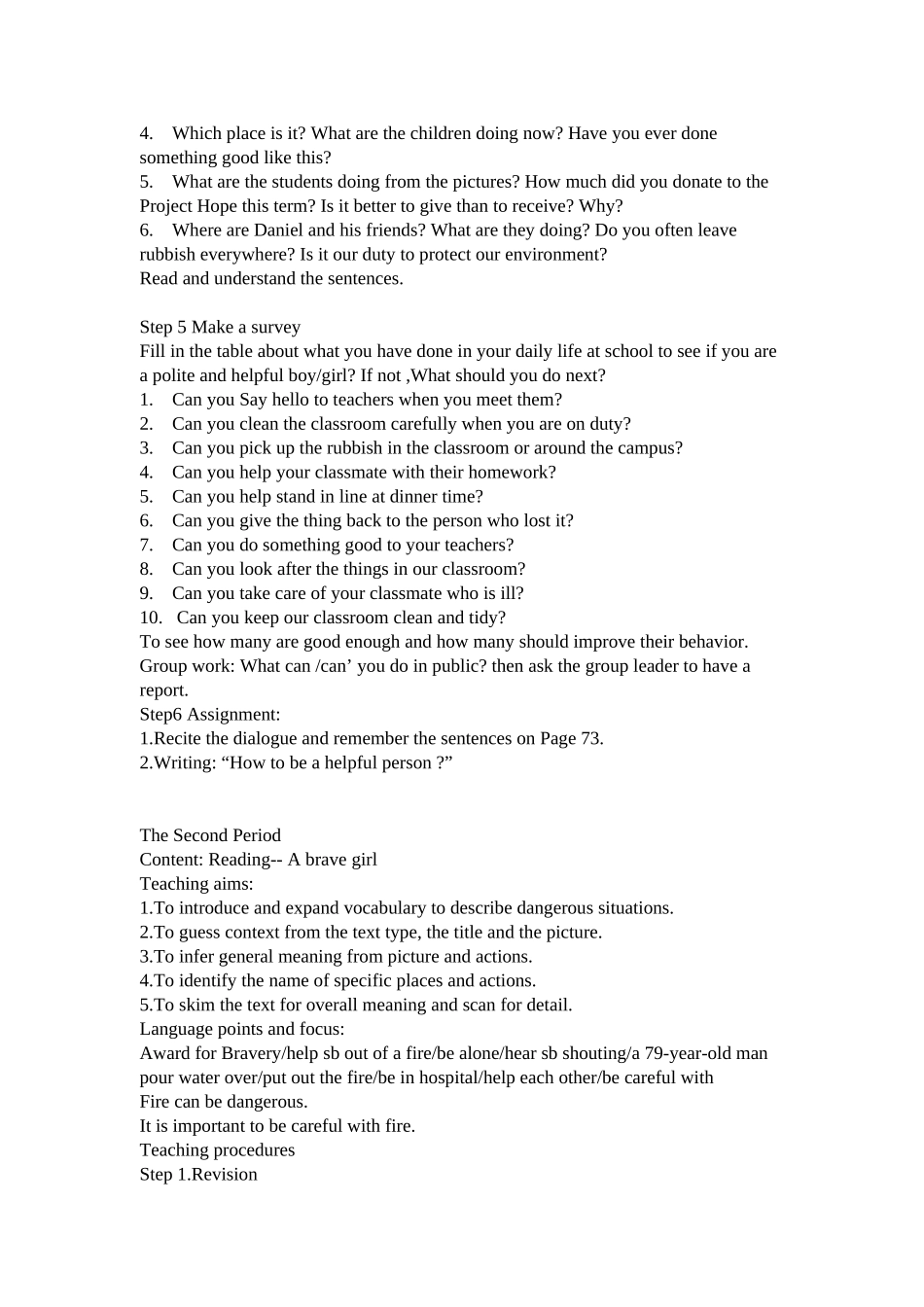 4. Which place is it? What are the children doing now? Have you ever done something good like this?
5. What are the students doing from the pictures? How much did you donate to the Project Hope this term? Is it better to give than to receive? Why?
6. Where are Daniel and his friends? What are they doing? Do you often leave rubbish everywhere? Is it our duty to protect our environment?
Read and understand the sentences.

Step 5 Make a survey
Fill in the table about what you have done in your daily life at school to see if you are a polite and helpful boy/girl? If not ,What should you do next?
1. Can you Say hello to teachers when you meet them?
2. Can you clean the classroom carefully when you are on duty?
3. Can you pick up the rubbish in the classroom or around the campus?
4. Can you help your classmate with their homework?
5. Can you help stand in line at dinner time?
6. Can you give the thing back to the person who lost it?
7. Can you do something good to your teachers?
8. Can you look after the things in our classroom?
9. Can you take care of your classmate who is ill?
10. Can you keep our classroom clean and tidy?
To see how many are good enough and how many should improve their behavior.
Group work: What can /can' you do in public? then ask the group leader to have a report.
Step6 Assignment:
1.Recite the dialogue and remember the sentences on Page 73.
2.Writing: "How to be a helpful person ?"

The Second Period
Content: Reading-- A brave girl
Teaching aims:
1.To introduce and expand vocabulary to describe dangerous situations.
2.To guess context from the text type, the title and the picture.
3.To infer general meaning from picture and actions.
4.To identify the name of specific places and actions.
5.To skim the text for overall meaning and scan for detail.
Language points and focus:
Award for Bravery/help sb out of a fire/be alone/hear sb shouting/a 79-year-old man pour water over/put out the fire/be in hospital/help each other/be careful with
Fire can be dangerous.
It is important to be careful with fire.
Teaching procedures
Step 1.Revision